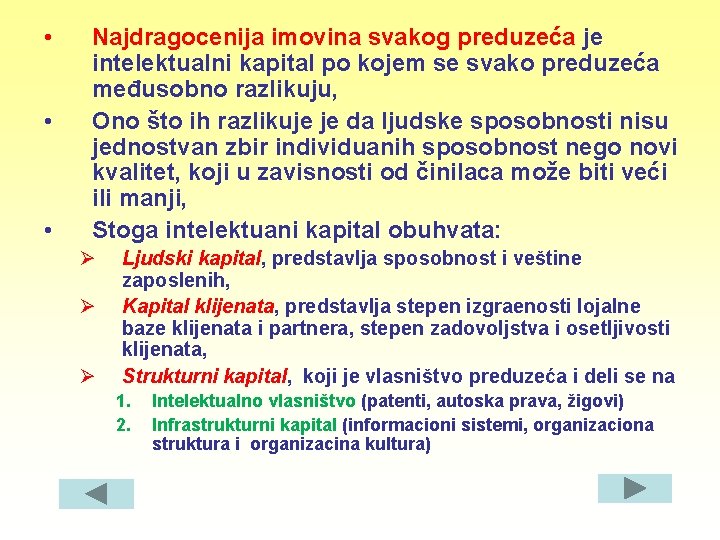 • Najdragocenija imovina svakog preduzeća je intelektualni kapital po kojem se svako preduzeća međusobno razlikuju,

• Ono što ih razlikuje je da ljudske sposobnosti nisu jednostvan zbir individuanih sposobnost nego novi kvalitet, koji u zavisnosti od činilaca može biti veći ili manji,

• Stoga intelektuani kapital obuhvata:

➢ Ljudski kapital, predstavlja sposobnost i veštine zaposlenih,

➢ Kapital klijenata, predstavlja stepen izgraenosti lojalne baze klijenata i partnera, stepen zadovoljstva i osetljivosti klijenata,

➢ Strukturni kapital, koji je vlasništvo preduzeća i deli se na

1. Intelektualno vlasništvo (patenti, autoska prava, žigovi)
2. Infrastrukturni kapital (informacioni sistemi, organizaciona struktura i organizacina kultura)